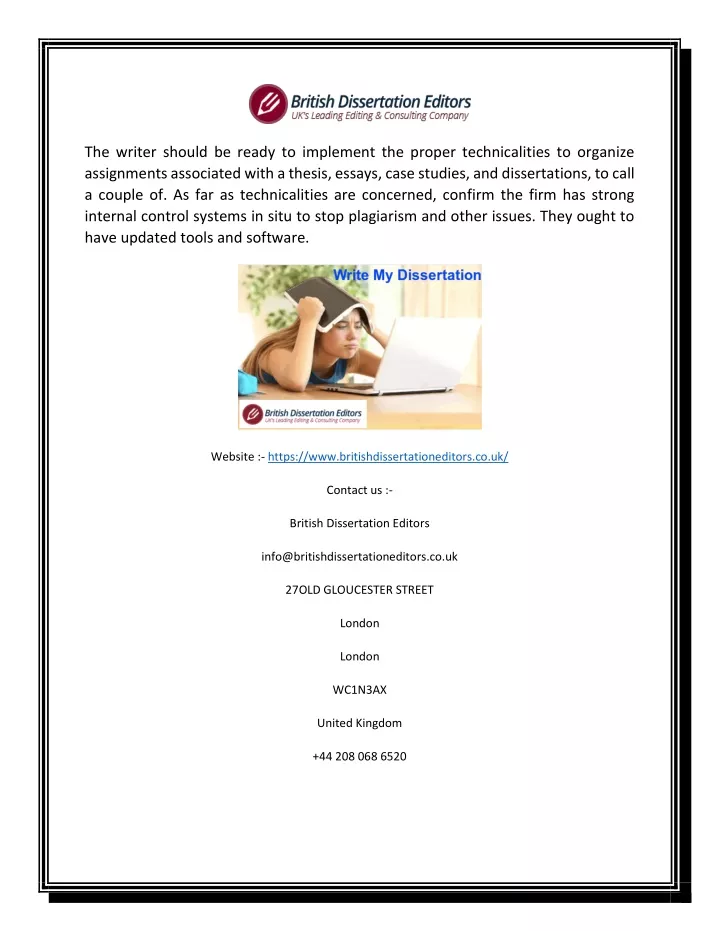 British Dissertation Editors
UK's Leading Editing & Consulting Company

The writer should be ready to implement the proper technicalities to organize assignments associated with a thesis, essays, case studies, and dissertations, to call a couple of. As far as technicalities are concerned, confirm the firm has strong internal control systems in situ to stop plagiarism and other issues. They ought to have updated tools and software.

Write My Dissertation

British Dissertation Editors
UK's Leading Editing & Consulting Company

Website :- https://www.britishdissertationeditors.co.uk/

Contact us :-

British Dissertation Editors

info@britishdissertationeditors.co.uk

27OLD GLOUCESTER STREET

London

London

WC1N3AX

United Kingdom

+44 208 068 6520